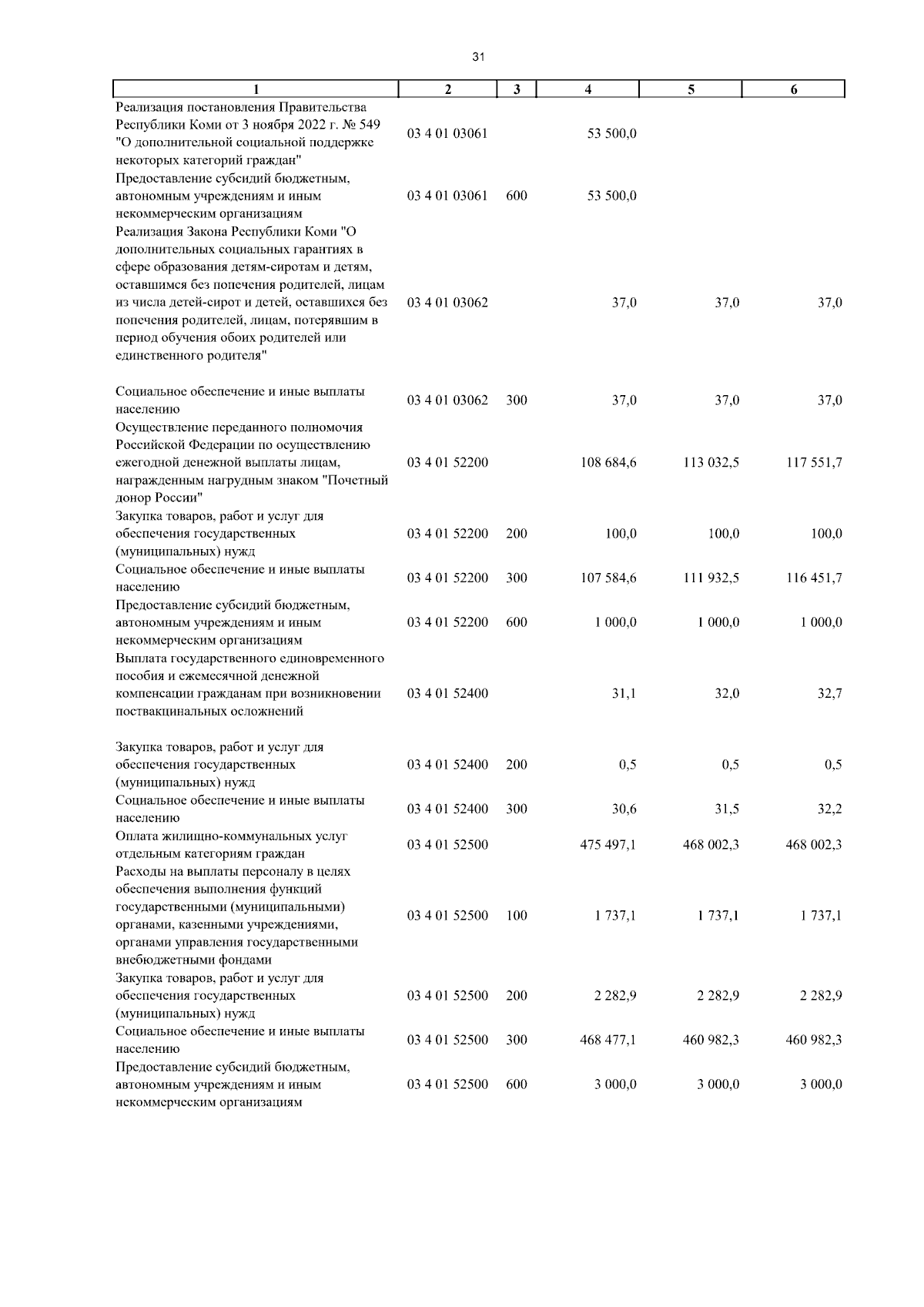 31

| 1 | 2 | 3 | 4 | 5 | 6 |
|---|---|---|---|---|---|
| Реализация постановления Правительства Республики Коми от 3 ноября 2022 г. № 549 "О дополнительной социальной поддержке некоторых категорий граждан" | 03 4 01 03061 | | 53 500,0 | | |
| Предоставление субсидий бюджетным, автономным учреждениям и иным некоммерческим организациям | 03 4 01 03061 | 600 | 53 500,0 | | |
| Реализация Закона Республики Коми "О дополнительных социальных гарантиях в сфере образования детям-сиротам и детям, оставшимся без попечения родителей, лицам из числа детей-сирот и детей, оставшихся без попечения родителей, лицам, потерявшим в период обучения обоих родителей или единственного родителя" | 03 4 01 03062 | | 37,0 | 37,0 | 37,0 |
| Социальное обеспечение и иные выплаты населению | 03 4 01 03062 | 300 | 37,0 | 37,0 | 37,0 |
| Осуществление переданного полномочия Российской Федерации по осуществлению ежегодной денежной выплаты лицам, награжденным нагрудным знаком "Почетный донор России" | 03 4 01 52200 | | 108 684,6 | 113 032,5 | 117 551,7 |
| Закупка товаров, работ и услуг для обеспечения государственных (муниципальных) нужд | 03 4 01 52200 | 200 | 100,0 | 100,0 | 100,0 |
| Социальное обеспечение и иные выплаты населению | 03 4 01 52200 | 300 | 107 584,6 | 111 932,5 | 116 451,7 |
| Предоставление субсидий бюджетным, автономным учреждениям и иным некоммерческим организациям | 03 4 01 52200 | 600 | 1 000,0 | 1 000,0 | 1 000,0 |
| Выплата государственного единовременного пособия и ежемесячной денежной компенсации гражданам при возникновении поствакцинальных осложнений | 03 4 01 52400 | | 31,1 | 32,0 | 32,7 |
| Закупка товаров, работ и услуг для обеспечения государственных (муниципальных) нужд | 03 4 01 52400 | 200 | 0,5 | 0,5 | 0,5 |
| Социальное обеспечение и иные выплаты населению | 03 4 01 52400 | 300 | 30,6 | 31,5 | 32,2 |
| Оплата жилищно-коммунальных услуг отдельным категориям граждан | 03 4 01 52500 | | 475 497,1 | 468 002,3 | 468 002,3 |
| Расходы на выплаты персоналу в целях обеспечения выполнения функций государственными (муниципальными) органами, казенными учреждениями, органами управления государственными внебюджетными фондами | 03 4 01 52500 | 100 | 1 737,1 | 1 737,1 | 1 737,1 |
| Закупка товаров, работ и услуг для обеспечения государственных (муниципальных) нужд | 03 4 01 52500 | 200 | 2 282,9 | 2 282,9 | 2 282,9 |
| Социальное обеспечение и иные выплаты населению | 03 4 01 52500 | 300 | 468 477,1 | 460 982,3 | 460 982,3 |
| Предоставление субсидий бюджетным, автономным учреждениям и иным некоммерческим организациям | 03 4 01 52500 | 600 | 3 000,0 | 3 000,0 | 3 000,0 |